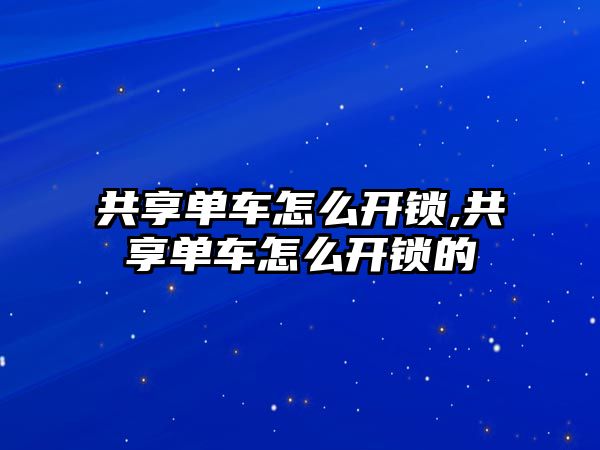 共享单车怎么开锁,共享单车怎么开锁的